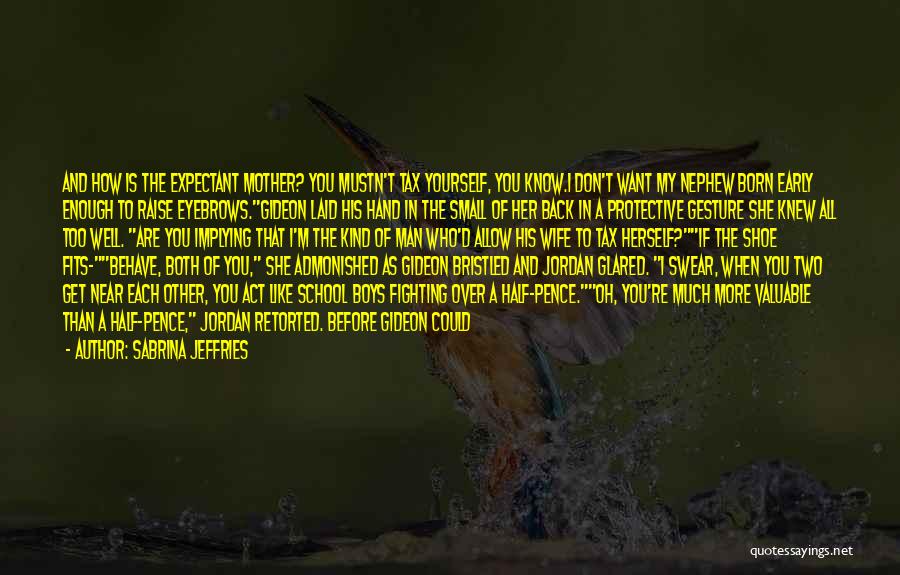 AND HOW IS THE EXPECTANT MOTHER? YOU MUSTN'T TAX YOURSELF, YOU KNOW.I DON'T WANT MY NEPHEW BORN EARLY ENOUGH TO RAISE EYEBROWS."GIDEON LAID HIS HAND IN THE SMALL OF HER BACK IN A PROTECTIVE GESTURE SHE KNEW ALL TOO WELL. "ARE YOU IMPLYING THAT I'M THE KIND OF MAN WHO'D ALLOW HIS WIFE TO TAX HERSELF?""IF THE SHOE FITS-""BEHAVE, BOTH OF YOU," SHE ADMONISHED AS GIDEON BRISTLED AND JORDAN GLARED. "I SWEAR, WHEN YOU TWO GET NEAR EACH OTHER, YOU ACT LIKE SCHOOL BOYS FIGHTING OVER A HALF-PENCE.""OH, YOU'RE MUCH MORE VALUABLE THAN A HALF-PENCE," JORDAN RETORTED. BEFORE GIDEON COULD

- AUTHOR: SABRINA JEFFRIES

quotessayings.net